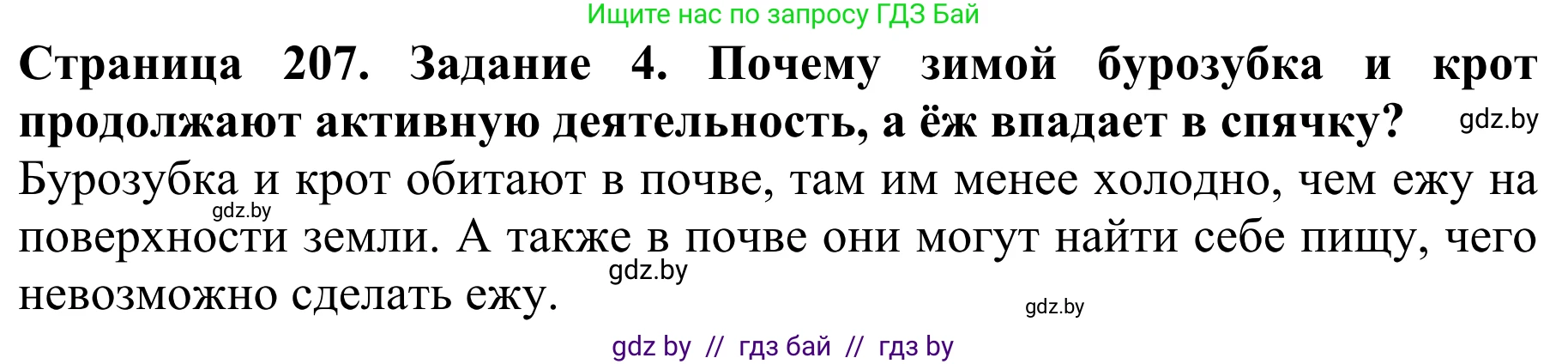 Ищите нас по запросу ГДЗ Бай

Страница 207. Задание 4. Почему зимой бурозубка и крот продолжают активную деятельность, а ёж впадает в спячку? gdz.by

Бурозубка и крот обитают в почве, там им менее холодно, чем ежу на поверхности земли. А также в почве они могут найти себе пищу, чего невозможно сделать ежу.

gdz.by

gdz.by

gdz.by

gdz by // гдз бай // гдз by